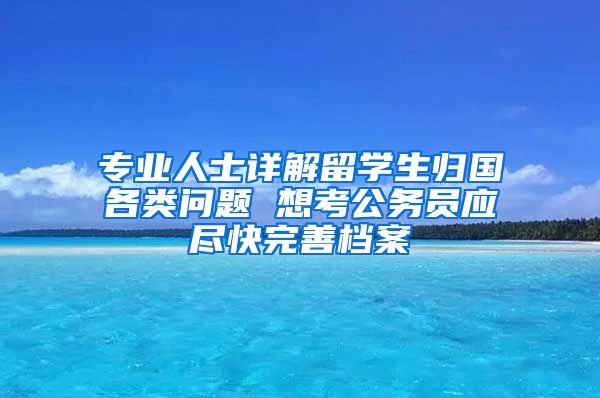 专业人士详解留学生归国各类问题 想考公务员应尽快完善档案